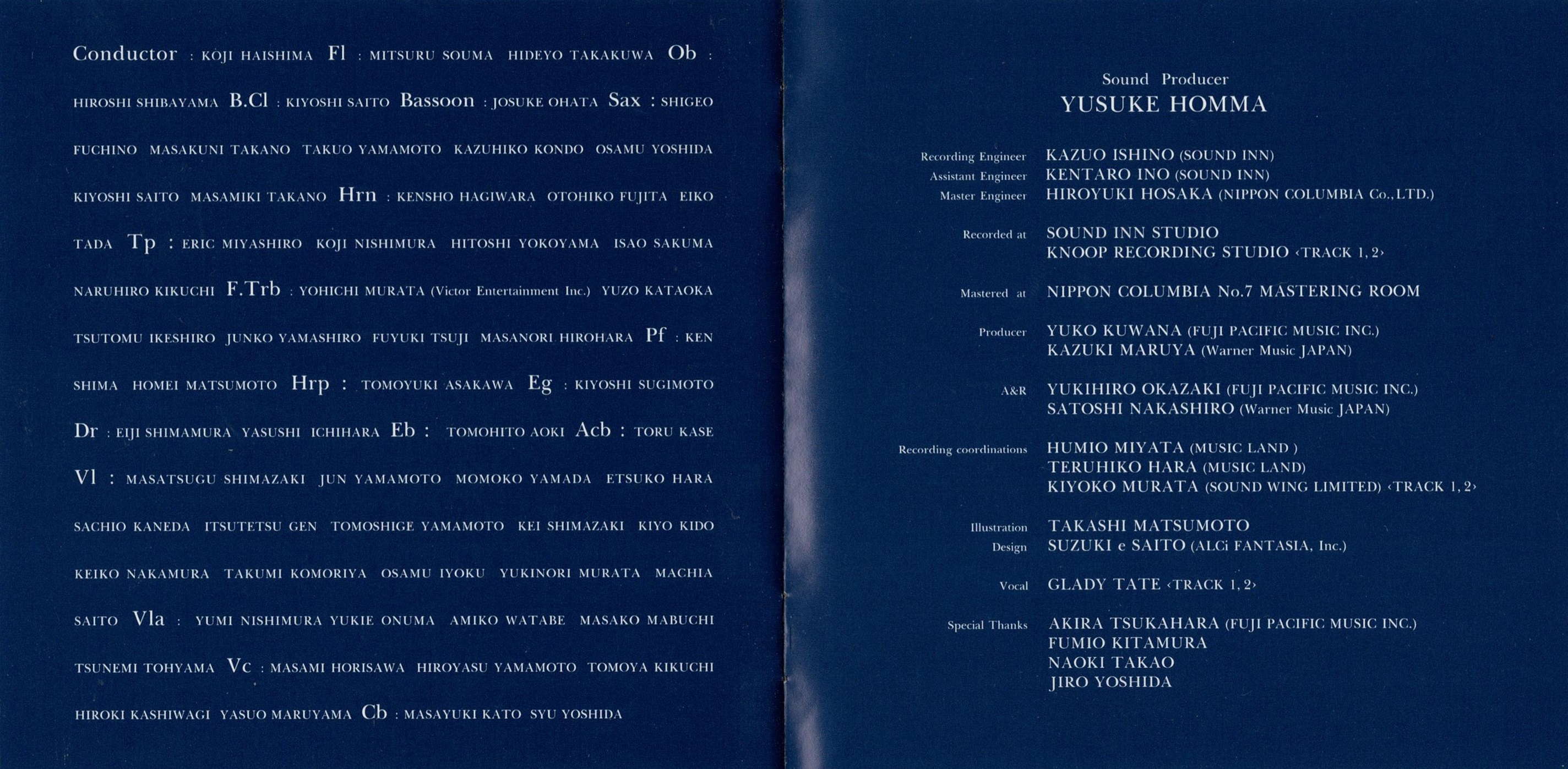 Conductor : KOJI HAISHIMA Fl : MITSURU SOUMA HIDEYO TAKAKUWA Ob : HIROSHI SHIBAYAMA B.Cl : KIYOSHI SAITO Bassoon : JOSUKE OHATA Sax : SHIGEO FUCHINO MASAKUNI TAKANO TAKUO YAMAMOTO KAZUHIKO KONDO OSAMU YOSHIDA KIYOSHI SAITO MASAMIKI TAKANO Hrn : KENSHO HAGIWARA OTOHIKO FUJITA EIKO TADA Tp : ERIC MIYASHIRO KOJI NISHIMURA HITOSHI YOKOYAMA ISAO SAKUMA NARUHIRO KIKUCHI F.Trb : YOHICHI MURATA (Victor Entertainment Inc.) YUZO KATAOKA TSUTOMU IKESHIRO JUNKO YAMASHIRO FUYUKI TSUJI MASANORI HIROHARA Pf : KEN SHIMA HOMEI MATSUMOTO Hrp : TOMOYUKI ASAKAWA Eg : KIYOSHI SUGIMOTO Dr : EIJI SHIMAMURA YASUSHI ICHIHARA Eb : TOMOHITO AOKI Acb : TORU KASE Vl : MASATSUGU SHIMAZAKI JUN YAMAMOTO MOMOKO YAMADA ETSUKO HARA SACHIO KANEDA ITSUTETSU GEN TOMOSHIGE YAMAMOTO KEI SHIMAZAKI KIYO KIDO KEIKO NAKAMURA TAKUMI KOMORIYA OSAMU IYOKU YUKINORI MURATA MACHIA SAITO Vla : YUMI NISHIMURA YUKIE ONUMA AMIKO WATABE MASAKO MABUCHI TSUNEMI TOHYAMA Vc : MASAMI HORISAWA HIROYASU YAMAMOTO TOMOYA KIKUCHI HIROKI KASHIWAGI YASUO MARUYAMA Cb : MASAYUKI KATO SYU YOSHIDA

Sound Producer
YUSUKE HOMMA

Recording Engineer KAZUO ISHINO (SOUND INN)
Assistant Engineer KENTARO INO (SOUND INN)
Master Engineer HIROYUKI HOSAKA (NIPPON COLUMBIA Co.,LTD.)

Recorded at SOUND INN STUDIO
KNOOP RECORDING STUDIO ‹TRACK 1, 2›

Mastered at NIPPON COLUMBIA No.7 MASTERING ROOM

Producer YUKO KUWANA (FUJI PACIFIC MUSIC INC.)
KAZUKI MARUYA (Warner Music JAPAN)

A&R YUKIHIRO OKAZAKI (FUJI PACIFIC MUSIC INC.)
SATOSHI NAKASHIRO (Warner Music JAPAN)

Recording coordinations HUMIO MIYATA (MUSIC LAND )
TERUHIKO HARA (MUSIC LAND)
KIYOKO MURATA (SOUND WING LIMITED) ‹TRACK 1, 2›

Illustration TAKASHI MATSUMOTO
Design SUZUKI e SAITO (ALCi FANTASIA, Inc.)

Vocal GLADY TATE ‹TRACK 1, 2›

Special Thanks AKIRA TSUKAHARA (FUJI PACIFIC MUSIC INC.)
FUMIO KITAMURA
NAOKI TAKAO
JIRO YOSHIDA